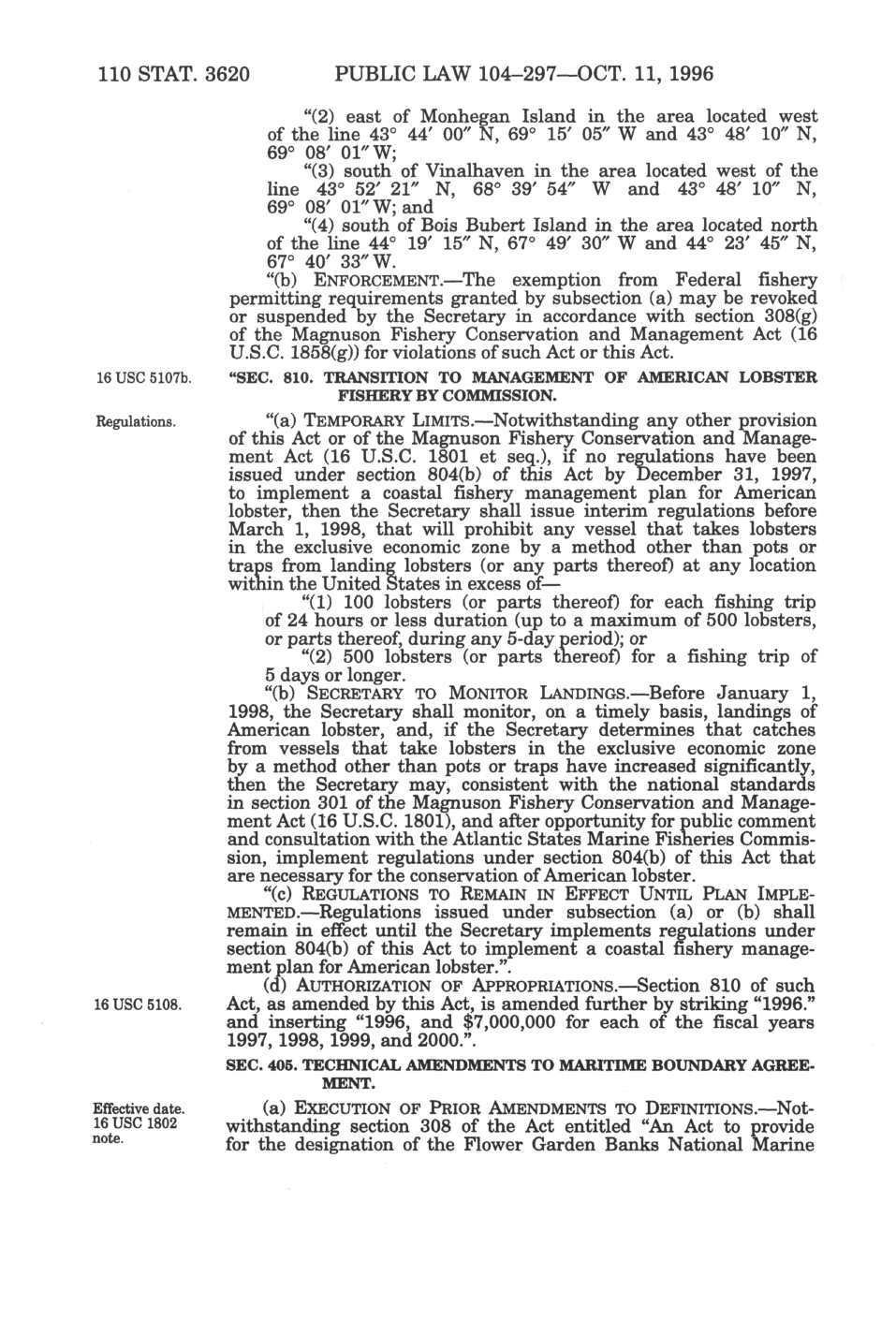 110 STAT. 3620 PUBLIC LAW 104–297—OCT. 11, 1996

"(2) east of Monhegan Island in the area located west of the line 43° 44′ 00″ N, 69° 15′ 05″ W and 43° 48′ 10″ N, 69° 08′ 01″ W;

"(3) south of Vinalhaven in the area located west of the line 43° 52′ 21″ N, 68° 39′ 54″ W and 43° 48′ 10″ N, 69° 08′ 01″ W; and

"(4) south of Bois Bubert Island in the area located north of the line 44° 19′ 15″ N, 67° 49′ 30″ W and 44° 23′ 45″ N, 67° 40′ 33″ W.

"(b) ENFORCEMENT.—The exemption from Federal fishery permitting requirements granted by subsection (a) may be revoked or suspended by the Secretary in accordance with section 308(g) of the Magnuson Fishery Conservation and Management Act (16 U.S.C. 1858(g)) for violations of such Act or this Act.

16 USC 5107b.

"SEC. 810. TRANSITION TO MANAGEMENT OF AMERICAN LOBSTER FISHERY BY COMMISSION.

Regulations.

"(a) TEMPORARY LIMITS.—Notwithstanding any other provision of this Act or of the Magnuson Fishery Conservation and Management Act (16 U.S.C. 1801 et seq.), if no regulations have been issued under section 804(b) of this Act by December 31, 1997, to implement a coastal fishery management plan for American lobster, then the Secretary shall issue interim regulations before March 1, 1998, that will prohibit any vessel that takes lobsters in the exclusive economic zone by a method other than pots or traps from landing lobsters (or any parts thereof) at any location within the United States in excess of—

"(1) 100 lobsters (or parts thereof) for each fishing trip of 24 hours or less duration (up to a maximum of 500 lobsters, or parts thereof, during any 5-day period); or

"(2) 500 lobsters (or parts thereof) for a fishing trip of 5 days or longer.

"(b) SECRETARY TO MONITOR LANDINGS.—Before January 1, 1998, the Secretary shall monitor, on a timely basis, landings of American lobster, and, if the Secretary determines that catches from vessels that take lobsters in the exclusive economic zone by a method other than pots or traps have increased significantly, then the Secretary may, consistent with the national standards in section 301 of the Magnuson Fishery Conservation and Management Act (16 U.S.C. 1801), and after opportunity for public comment and consultation with the Atlantic States Marine Fisheries Commission, implement regulations under section 804(b) of this Act that are necessary for the conservation of American lobster.

"(c) REGULATIONS TO REMAIN IN EFFECT UNTIL PLAN IMPLEMENTED.—Regulations issued under subsection (a) or (b) shall remain in effect until the Secretary implements regulations under section 804(b) of this Act to implement a coastal fishery management plan for American lobster.".

16 USC 5108.

(d) AUTHORIZATION OF APPROPRIATIONS.—Section 810 of such Act, as amended by this Act, is amended further by striking "1996." and inserting "1996, and $7,000,000 for each of the fiscal years 1997, 1998, 1999, and 2000.".

SEC. 405. TECHNICAL AMENDMENTS TO MARITIME BOUNDARY AGREEMENT.

Effective date. 16 USC 1802 note.

(a) EXECUTION OF PRIOR AMENDMENTS TO DEFINITIONS.—Notwithstanding section 308 of the Act entitled "An Act to provide for the designation of the Flower Garden Banks National Marine